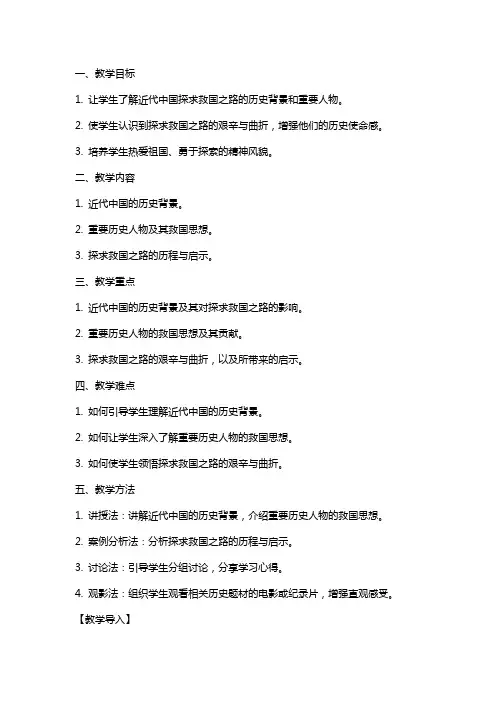 一、教学目标

1. 让学生了解近代中国探求救国之路的历史背景和重要人物。

2. 使学生认识到探求救国之路的艰辛与曲折，增强他们的历史使命感。

3. 培养学生热爱祖国、勇于探索的精神风貌。

二、教学内容

1. 近代中国的历史背景。

2. 重要历史人物及其救国思想。

3. 探求救国之路的历程与启示。

三、教学重点

1. 近代中国的历史背景及其对探求救国之路的影响。

2. 重要历史人物的救国思想及其贡献。

3. 探求救国之路的艰辛与曲折，以及所带来的启示。

四、教学难点

1. 如何引导学生理解近代中国的历史背景。

2. 如何让学生深入了解重要历史人物的救国思想。

3. 如何使学生领悟探求救国之路的艰辛与曲折。

五、教学方法

1. 讲授法：讲解近代中国的历史背景，介绍重要历史人物的救国思想。

2. 案例分析法：分析探求救国之路的历程与启示。

3. 讨论法：引导学生分组讨论，分享学习心得。

4. 观影法：组织学生观看相关历史题材的电影或纪录片，增强直观感受。

【教学导入】